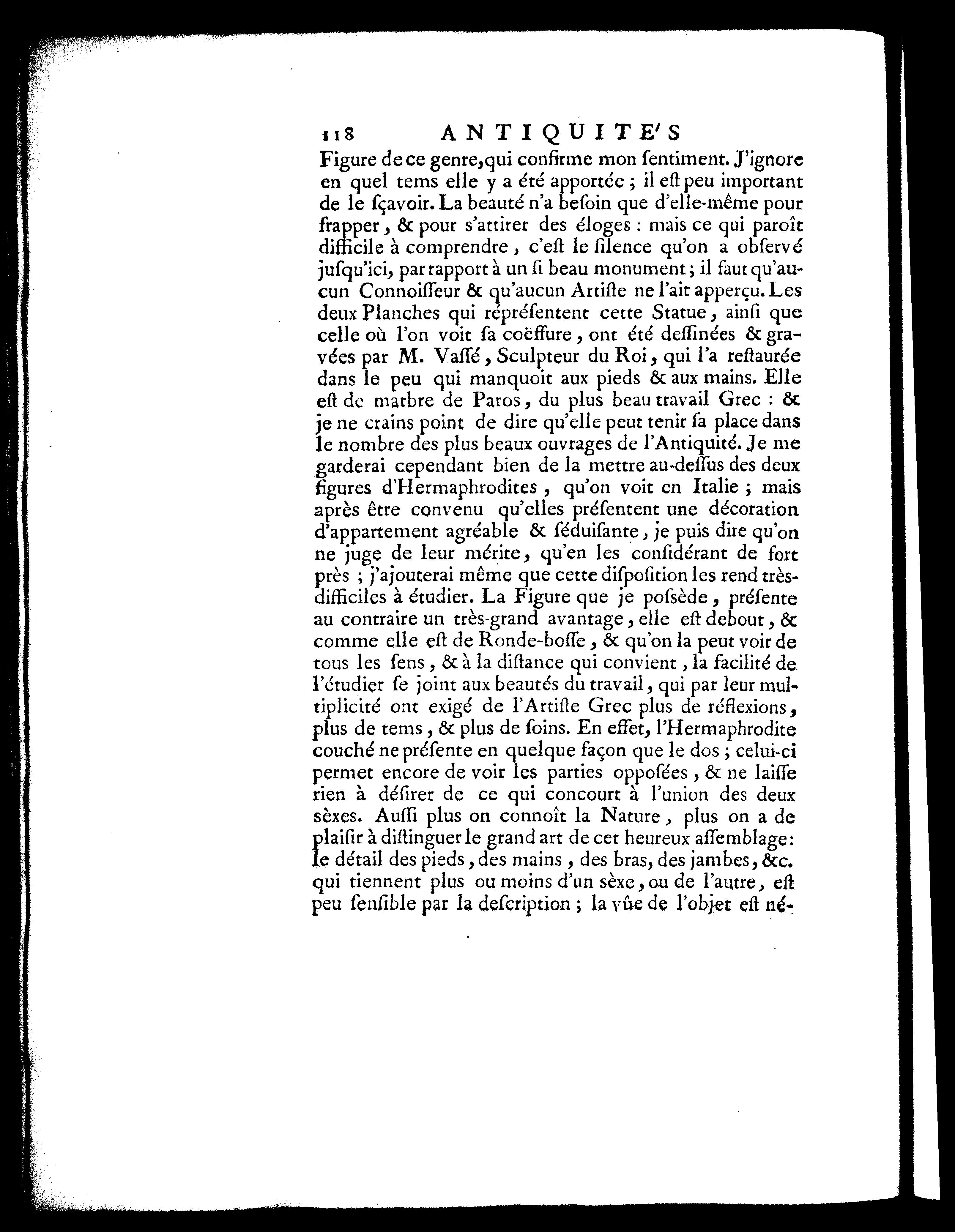 118 ANTIQUITE'S

Figure de ce genre, qui confirme mon ſentiment. J'ignore en quel tems elle y a été apportée ; il eſt peu important de le ſçavoir. La beauté n'a beſoin que d'elle-même pour frapper, & pour s'attirer des éloges : mais ce qui paroît difficile à comprendre, c'eſt le ſilence qu'on a obſervé juſqu'ici, par rapport à un ſi beau monument ; il faut qu'aucun Connoiſſeur & qu'aucun Artiſte ne l'ait apperçu. Les deux Planches qui réprésentent cette Statue, ainſi que celle où l'on voit ſa coëffure, ont été deſſinées & gravées par M. Vaſſé, Sculpteur du Roi, qui l'a reſtaurée dans le peu qui manquoit aux pieds & aux mains. Elle eſt de marbre de Paros, du plus beau travail Grec : & je ne crains point de dire qu'elle peut tenir ſa place dans le nombre des plus beaux ouvrages de l'Antiquité. Je me garderai cependant bien de la mettre au-deſſus des deux figures d'Hermaphrodites, qu'on voit en Italie ; mais après être convenu qu'elles préſentent une décoration d'appartement agréable & ſéduiſante, je puis dire qu'on ne juge de leur mérite, qu'en les conſidérant de fort près ; j'ajouterai même que cette diſpoſition les rend très-difficiles à étudier. La Figure que je poſsède, préſente au contraire un très-grand avantage, elle eſt debout, & comme elle eſt de Ronde-boſſe, & qu'on la peut voir de tous les ſens, & à la diſtance qui convient, la facilité de l'étudier ſe joint aux beautés du travail, qui par leur multiplicité ont exigé de l'Artiſte Grec plus de réflexions, plus de tems, & plus de ſoins. En effet, l'Hermaphrodite couché ne préſente en quelque façon que le dos ; celui-ci permet encore de voir les parties oppoſées, & ne laiſſe rien à déſirer de ce qui concourt à l'union des deux sèxes. Auſſi plus on connoît la Nature, plus on a de plaiſir à diſtinguer le grand art de cet heureux aſſemblage : le détail des pieds, des mains, des bras, des jambes, &c. qui tiennent plus ou moins d'un sèxe, ou de l'autre, eſt peu ſenſible par la deſcription ; la vûe de l'objet eſt né-